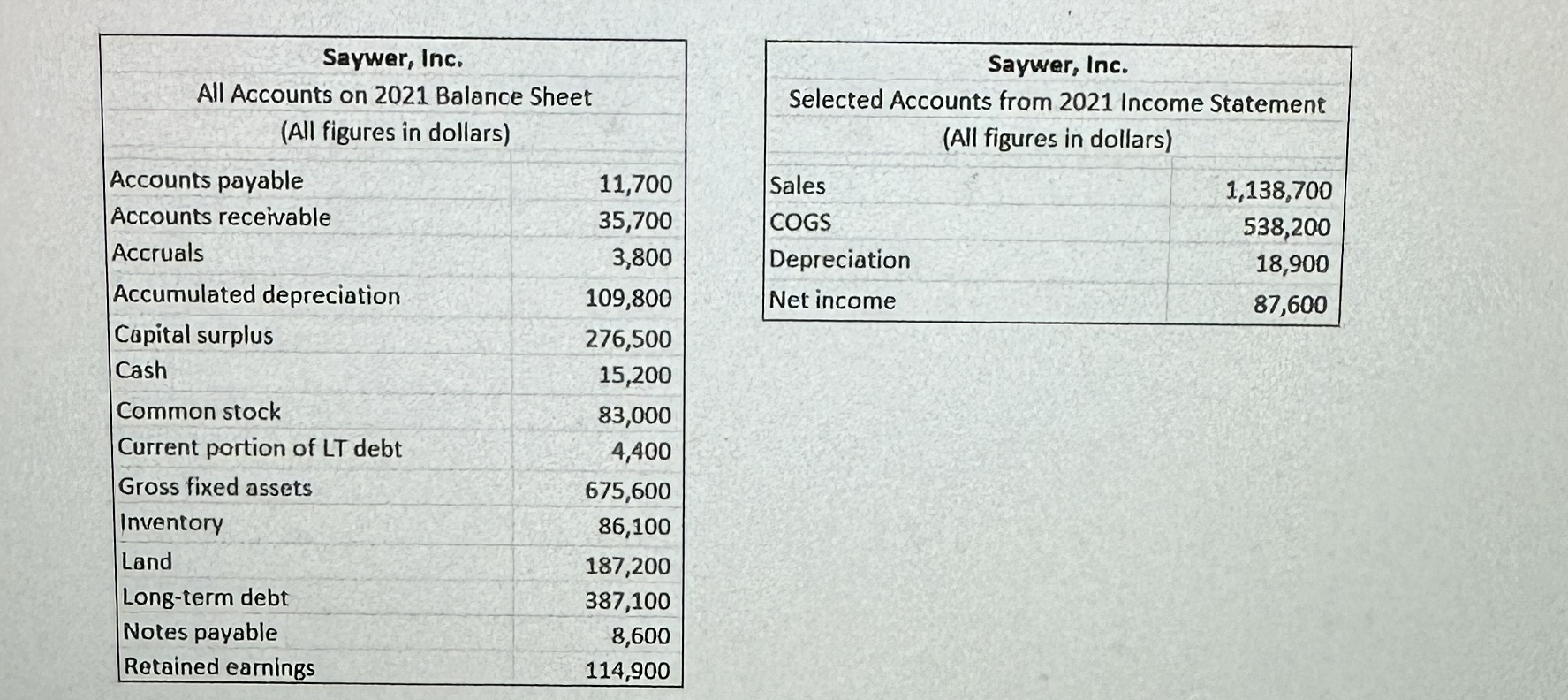 Saywer, Inc.
All Accounts on 2021 Balance Sheet
(All figures in dollars)

| | |
|---|---|
| Accounts payable | 11,700 |
| Accounts receivable | 35,700 |
| Accruals | 3,800 |
| Accumulated depreciation | 109,800 |
| Capital surplus | 276,500 |
| Cash | 15,200 |
| Common stock | 83,000 |
| Current portion of LT debt | 4,400 |
| Gross fixed assets | 675,600 |
| Inventory | 86,100 |
| Land | 187,200 |
| Long-term debt | 387,100 |
| Notes payable | 8,600 |
| Retained earnings | 114,900 |

Saywer, Inc.
Selected Accounts from 2021 Income Statement
(All figures in dollars)

| | |
|---|---|
| Sales | 1,138,700 |
| COGS | 538,200 |
| Depreciation | 18,900 |
| Net income | 87,600 |